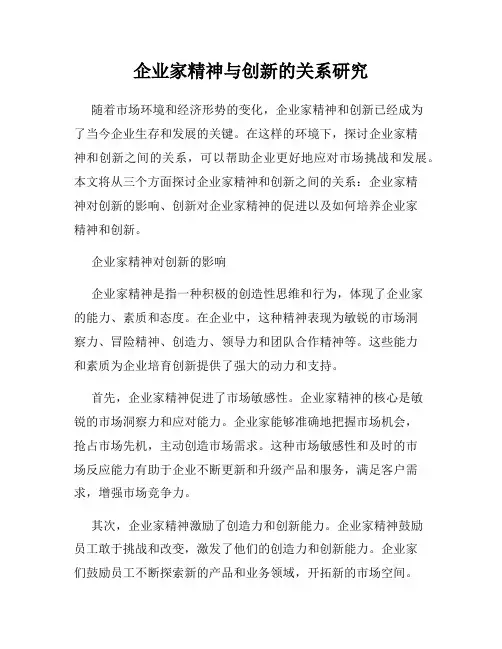 企业家精神与创新的关系研究

随着市场环境和经济形势的变化，企业家精神和创新已经成为了当今企业生存和发展的关键。在这样的环境下，探讨企业家精神和创新之间的关系，可以帮助企业更好地应对市场挑战和发展。本文将从三个方面探讨企业家精神和创新之间的关系：企业家精神对创新的影响、创新对企业家精神的促进以及如何培养企业家精神和创新。

企业家精神对创新的影响

企业家精神是指一种积极的创造性思维和行为，体现了企业家的能力、素质和态度。在企业中，这种精神表现为敏锐的市场洞察力、冒险精神、创造力、领导力和团队合作精神等。这些能力和素质为企业培育创新提供了强大的动力和支持。

首先，企业家精神促进了市场敏感性。企业家精神的核心是敏锐的市场洞察力和应对能力。企业家能够准确地把握市场机会，抢占市场先机，主动创造市场需求。这种市场敏感性和及时的市场反应能力有助于企业不断更新和升级产品和服务，满足客户需求，增强市场竞争力。

其次，企业家精神激励了创造力和创新能力。企业家精神鼓励员工敢于挑战和改变，激发了他们的创造力和创新能力。企业家们鼓励员工不断探索新的产品和业务领域，开拓新的市场空间。